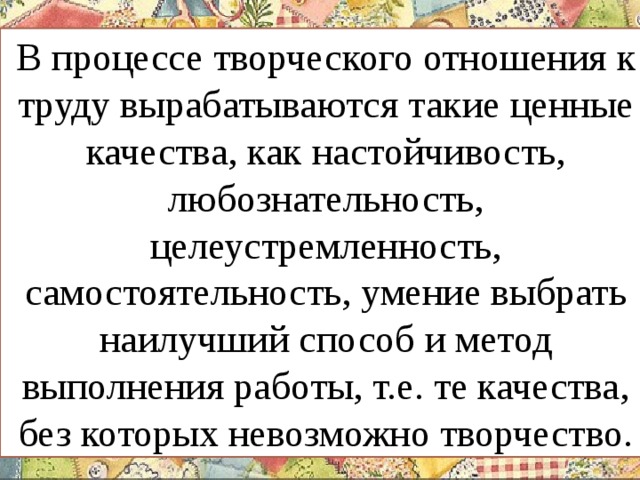 В процессе творческого отношения к труду вырабатываются такие ценные качества, как настойчивость, любознательность, целеустремленность, самостоятельность, умение выбрать наилучший способ и метод выполнения работы, т.е. те качества, без которых невозможно творчество.